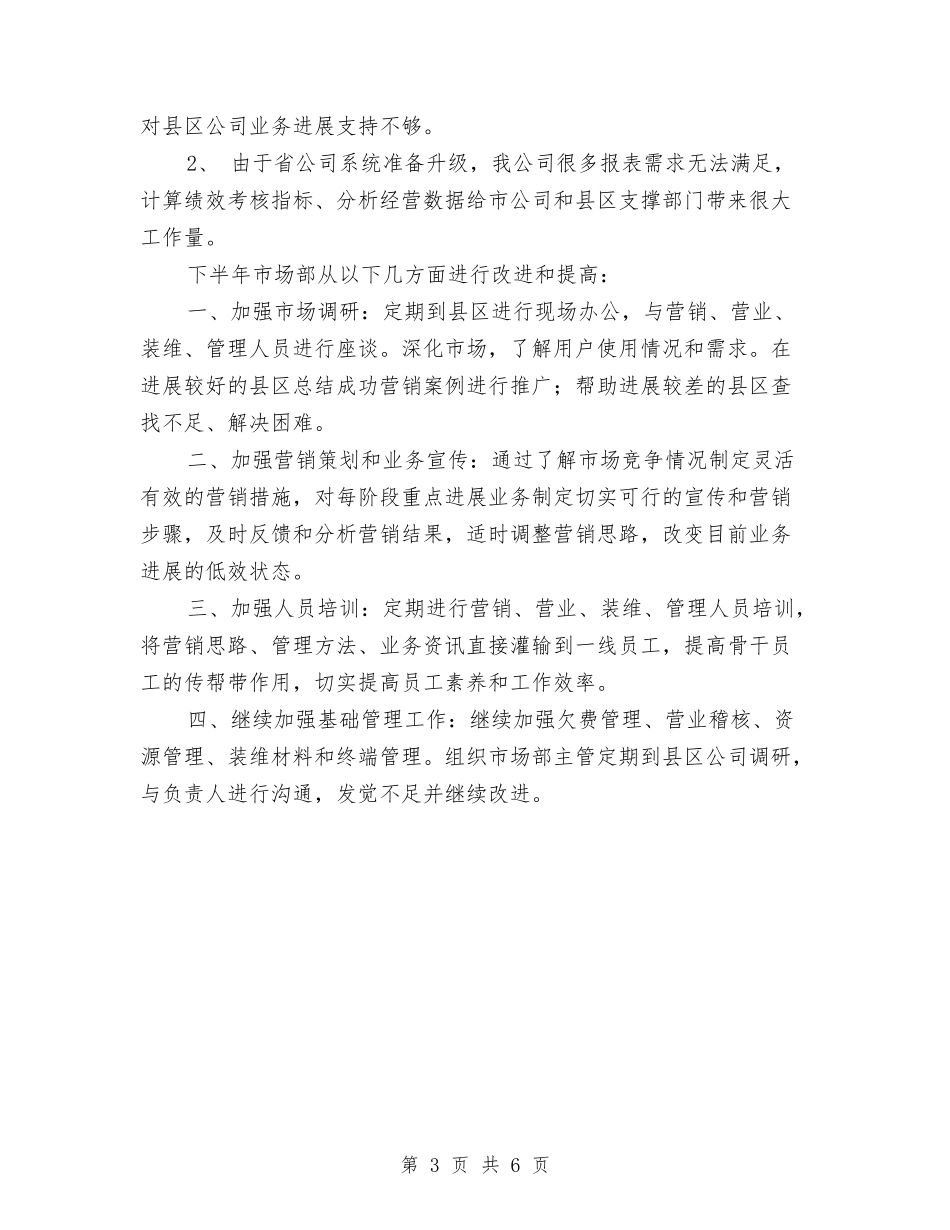 对县区公司业务进展支持不够。

2、 由于省公司系统准备升级，我公司很多报表需求无法满足，计算绩效考核指标、分析经营数据给市公司和县区支撑部门带来很大工作量。

下半年市场部从以下几方面进行改进和提高：

一、加强市场调研：定期到县区进行现场办公，与营销、营业、装维、管理人员进行座谈。深化市场，了解用户使用情况和需求。在进展较好的县区总结成功营销案例进行推广；帮助进展较差的县区查找不足、解决困难。

二、加强营销策划和业务宣传：通过了解市场竞争情况制定灵活有效的营销措施，对每阶段重点进展业务制定切实可行的宣传和营销步骤，及时反馈和分析营销结果，适时调整营销思路，改变目前业务进展的低效状态。

三、加强人员培训：定期进行营销、营业、装维、管理人员培训，将营销思路、管理方法、业务资讯直接灌输到一线员工，提高骨干员工的传帮带作用，切实提高员工素养和工作效率。

四、继续加强基础管理工作：继续加强欠费管理、营业稽核、资源管理、装维材料和终端管理。组织市场部主管定期到县区公司调研，与负责人进行沟通，发觉不足并继续改进。

第 3 页 共 6 页